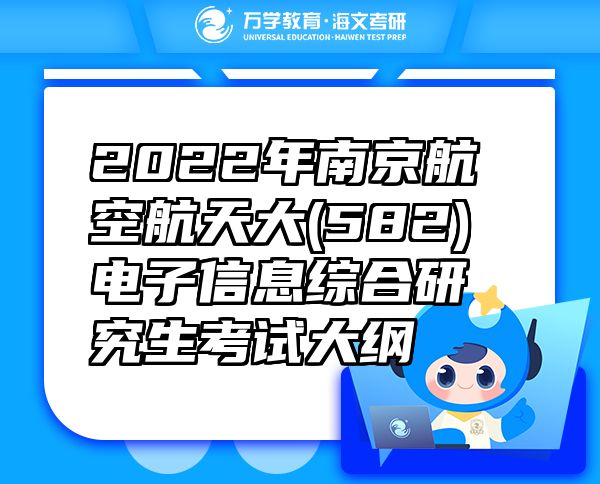 万学教育·海文考研
UNIVERSAL EDUCATION·HAIWEN TEST PREP

2022年南京航空航天大(582)电子信息综合研究生考试大纲